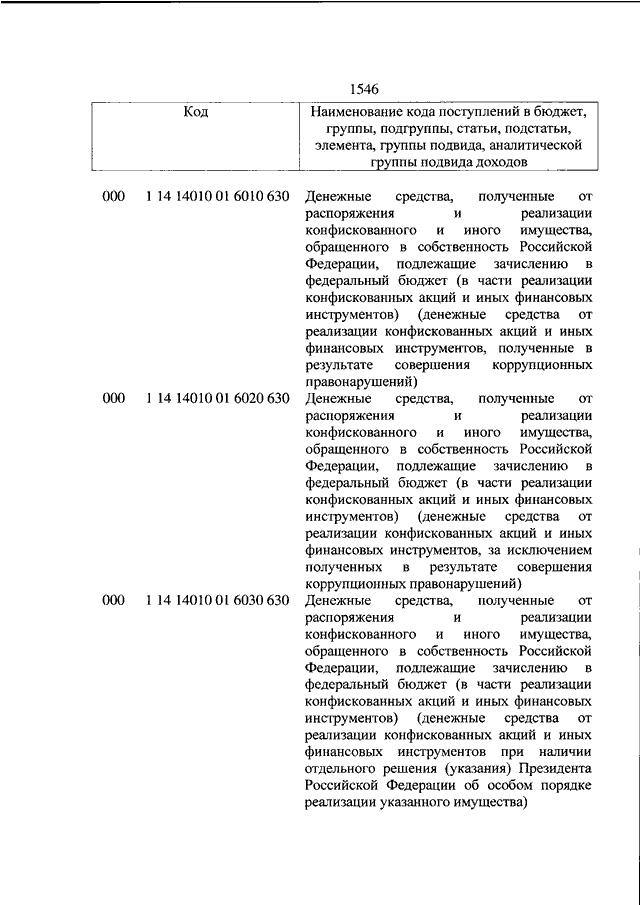 1546

| Код | Наименование кода поступлений в бюджет, группы, подгруппы, статьи, подстатьи, элемента, группы подвида, аналитической группы подвида доходов |
|---|---|
| 000 1 14 14010 01 6010 630 | Денежные средства, полученные от распоряжения и реализации конфискованного и иного имущества, обращенного в собственность Российской Федерации, подлежащие зачислению в федеральный бюджет (в части реализации конфискованных акций и иных финансовых инструментов) (денежные средства от реализации конфискованных акций и иных финансовых инструментов, полученные в результате совершения коррупционных правонарушений) |
| 000 1 14 14010 01 6020 630 | Денежные средства, полученные от распоряжения и реализации конфискованного и иного имущества, обращенного в собственность Российской Федерации, подлежащие зачислению в федеральный бюджет (в части реализации конфискованных акций и иных финансовых инструментов) (денежные средства от реализации конфискованных акций и иных финансовых инструментов, за исключением полученных в результате совершения коррупционных правонарушений) |
| 000 1 14 14010 01 6030 630 | Денежные средства, полученные от распоряжения и реализации конфискованного и иного имущества, обращенного в собственность Российской Федерации, подлежащие зачислению в федеральный бюджет (в части реализации конфискованных акций и иных финансовых инструментов) (денежные средства от реализации конфискованных акций и иных финансовых инструментов при наличии отдельного решения (указания) Президента Российской Федерации об особом порядке реализации указанного имущества) |